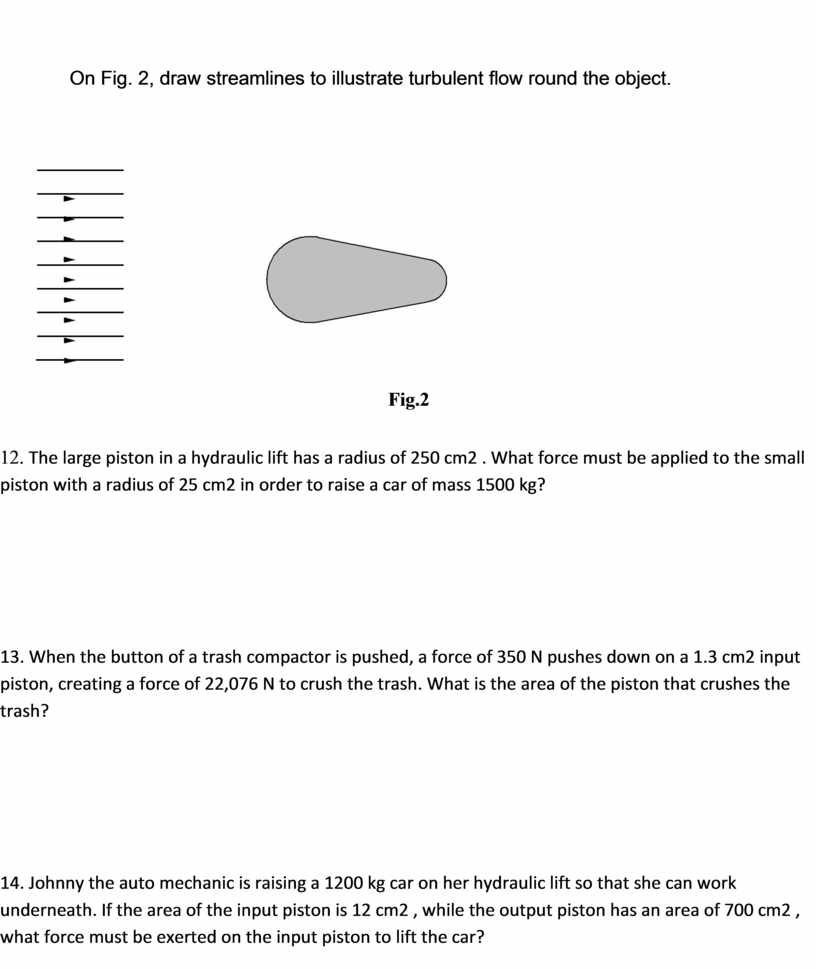 On Fig. 2, draw streamlines to illustrate turbulent flow round the object.

Fig.2

12. The large piston in a hydraulic lift has a radius of 250 cm2 . What force must be applied to the small piston with a radius of 25 cm2 in order to raise a car of mass 1500 kg?

13. When the button of a trash compactor is pushed, a force of 350 N pushes down on a 1.3 cm2 input piston, creating a force of 22,076 N to crush the trash. What is the area of the piston that crushes the trash?

14. Johnny the auto mechanic is raising a 1200 kg car on her hydraulic lift so that she can work underneath. If the area of the input piston is 12 cm2 , while the output piston has an area of 700 cm2 , what force must be exerted on the input piston to lift the car?